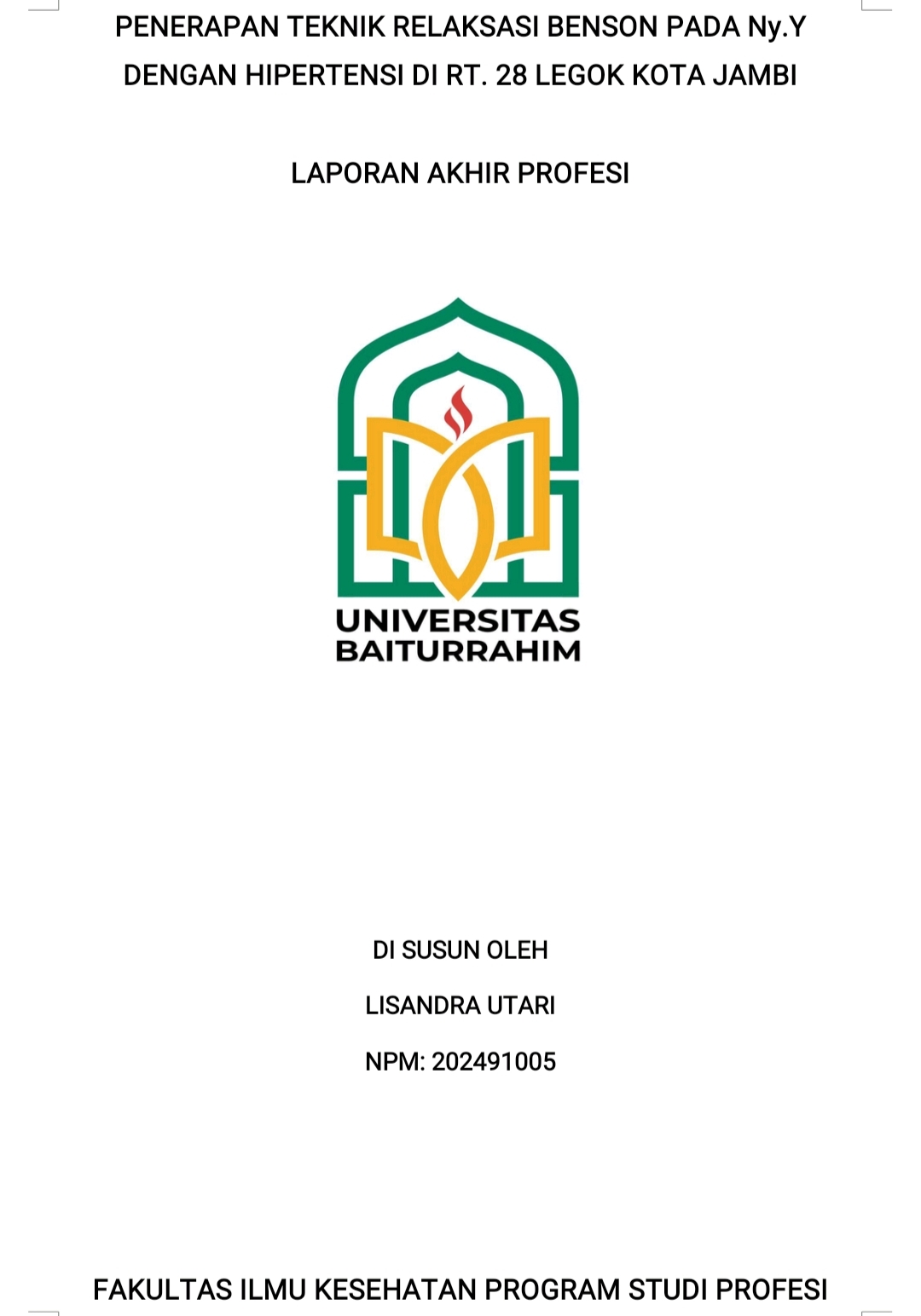 PENERAPAN TEKNIK RELAKSASI BENSON PADA Ny.Y DENGAN HIPERTENSI DI RT. 28 LEGOK KOTA JAMBI

LAPORAN AKHIR PROFESI

UNIVERSITAS BAITURRAHIM

DI SUSUN OLEH

LISANDRA UTARI

NPM: 202491005

FAKULTAS ILMU KESEHATAN PROGRAM STUDI PROFESI